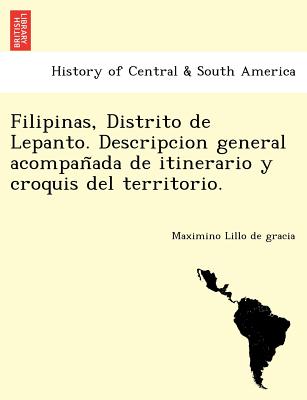 BRITISH LIBRARY

History of Central & South America

Filipinas, Distrito de Lepanto. Descripcion general acompañada de itinerario y croquis del territorio.

Maximino Lillo de gracia